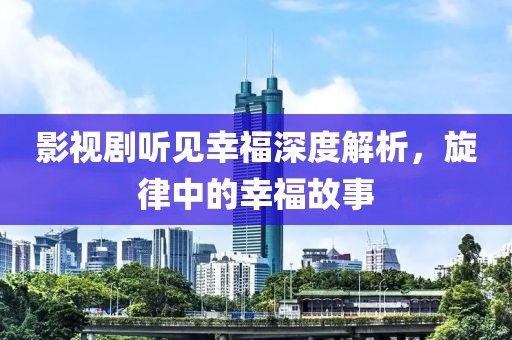 影视剧听见幸福深度解析，旋律中的幸福故事